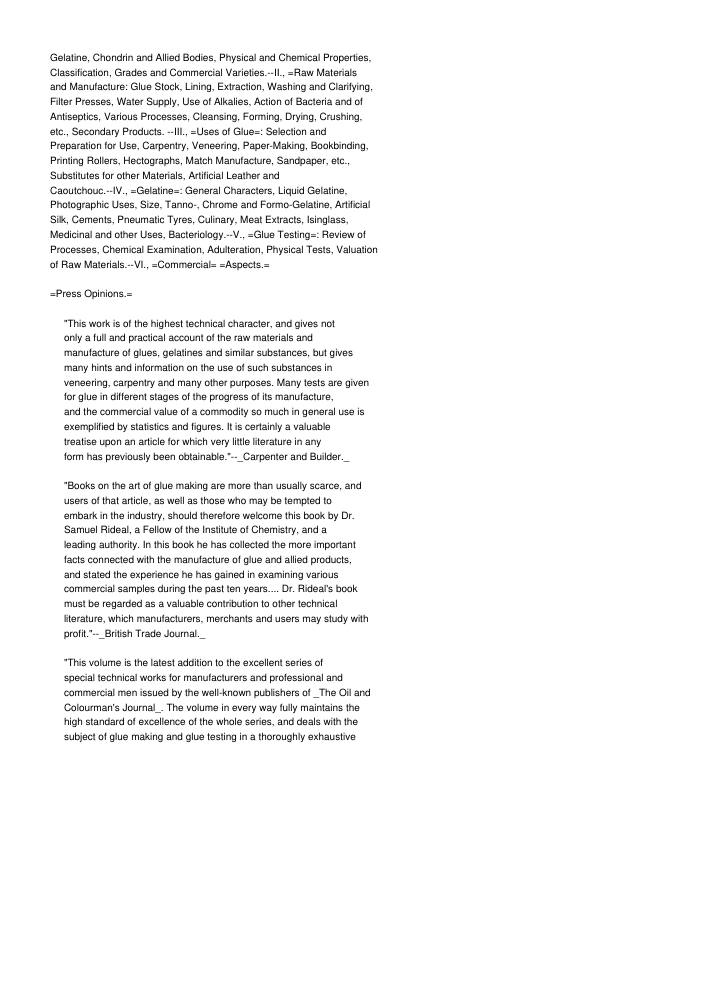 Gelatine, Chondrin and Allied Bodies, Physical and Chemical Properties, Classification, Grades and Commercial Varieties.--II., =Raw Materials and Manufacture: Glue Stock, Lining, Extraction, Washing and Clarifying, Filter Presses, Water Supply, Use of Alkalies, Action of Bacteria and of Antiseptics, Various Processes, Cleansing, Forming, Drying, Crushing, etc., Secondary Products. --III., =Uses of Glue=: Selection and Preparation for Use, Carpentry, Veneering, Paper-Making, Bookbinding, Printing Rollers, Hectographs, Match Manufacture, Sandpaper, etc., Substitutes for other Materials, Artificial Leather and Caoutchouc.--IV., =Gelatine=: General Characters, Liquid Gelatine, Photographic Uses, Size, Tanno-, Chrome and Formo-Gelatine, Artificial Silk, Cements, Pneumatic Tyres, Culinary, Meat Extracts, Isinglass, Medicinal and other Uses, Bacteriology.--V., =Glue Testing=: Review of Processes, Chemical Examination, Adulteration, Physical Tests, Valuation of Raw Materials.--VI., =Commercial= =Aspects.=

=Press Opinions.=

"This work is of the highest technical character, and gives not only a full and practical account of the raw materials and manufacture of glues, gelatines and similar substances, but gives many hints and information on the use of such substances in veneering, carpentry and many other purposes. Many tests are given for glue in different stages of the progress of its manufacture, and the commercial value of a commodity so much in general use is exemplified by statistics and figures. It is certainly a valuable treatise upon an article for which very little literature in any form has previously been obtainable."--_Carpenter and Builder._

"Books on the art of glue making are more than usually scarce, and users of that article, as well as those who may be tempted to embark in the industry, should therefore welcome this book by Dr. Samuel Rideal, a Fellow of the Institute of Chemistry, and a leading authority. In this book he has collected the more important facts connected with the manufacture of glue and allied products, and stated the experience he has gained in examining various commercial samples during the past ten years.... Dr. Rideal's book must be regarded as a valuable contribution to other technical literature, which manufacturers, merchants and users may study with profit."--_British Trade Journal._

"This volume is the latest addition to the excellent series of special technical works for manufacturers and professional and commercial men issued by the well-known publishers of _The Oil and Colourman's Journal_. The volume in every way fully maintains the high standard of excellence of the whole series, and deals with the subject of glue making and glue testing in a thoroughly exhaustive